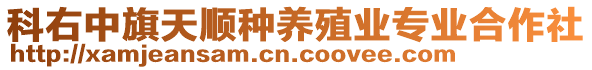 科右中旗天顺种养殖业专业合作社
http://xamjeansam.cn.coovee.com